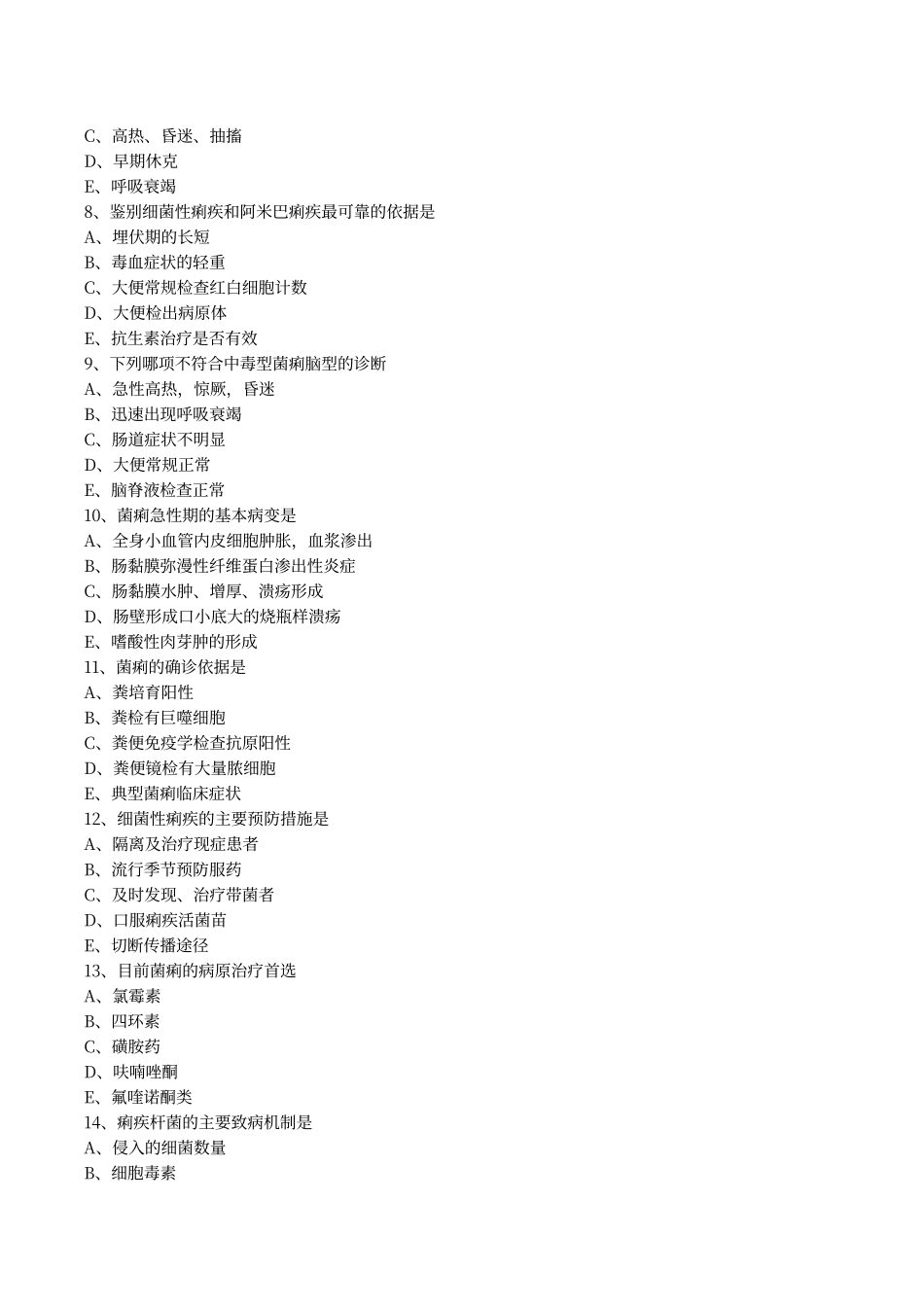 C、高热、昏迷、抽搐
D、早期休克
E、呼吸衰竭
8、鉴别细菌性痢疾和阿米巴痢疾最可靠的依据是
A、埋伏期的长短
B、毒血症状的轻重
C、大便常规检查红白细胞计数
D、大便检出病原体
E、抗生素治疗是否有效
9、下列哪项不符合中毒型菌痢脑型的诊断
A、急性高热，惊厥，昏迷
B、迅速出现呼吸衰竭
C、肠道症状不明显
D、大便常规正常
E、脑脊液检查正常
10、菌痢急性期的基本病变是
A、全身小血管内皮细胞肿胀，血浆渗出
B、肠黏膜弥漫性纤维蛋白渗出性炎症
C、肠黏膜水肿、增厚、溃疡形成
D、肠壁形成口小底大的烧瓶样溃疡
E、嗜酸性肉芽肿的形成
11、菌痢的确诊依据是
A、粪培育阳性
B、粪检有巨噬细胞
C、粪便免疫学检查抗原阳性
D、粪便镜检有大量脓细胞
E、典型菌痢临床症状
12、细菌性痢疾的主要预防措施是
A、隔离及治疗现症患者
B、流行季节预防服药
C、及时发现、治疗带菌者
D、口服痢疾活菌苗
E、切断传播途径
13、目前菌痢的病原治疗首选
A、氯霉素
B、四环素
C、磺胺药
D、呋喃唑酮
E、氟喹诺酮类
14、痢疾杆菌的主要致病机制是
A、侵入的细菌数量
B、细胞毒素